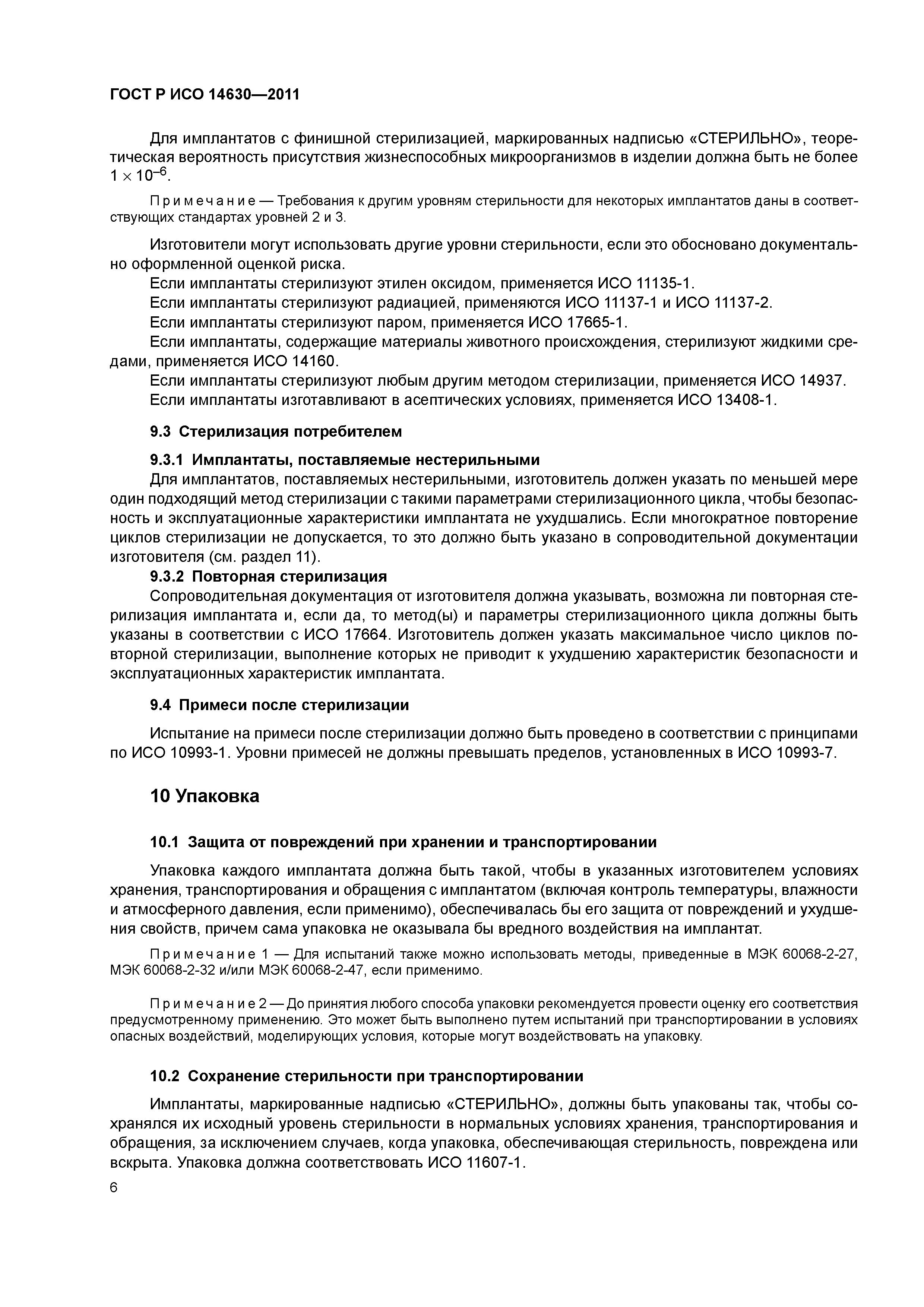 ГОСТ Р ИСО 14630—2011

Для имплантатов с финишной стерилизацией, маркированных надписью «СТЕРИЛЬНО», теоретическая вероятность присутствия жизнеспособных микроорганизмов в изделии должна быть не более $1 \times 10^{-6}$.

Примечание — Требования к другим уровням стерильности для некоторых имплантатов даны в соответствующих стандартах уровней 2 и 3.

Изготовители могут использовать другие уровни стерильности, если это обосновано документально оформленной оценкой риска.
Если имплантаты стерилизуют этилен оксидом, применяется ИСО 11135-1.
Если имплантаты стерилизуют радиацией, применяются ИСО 11137-1 и ИСО 11137-2.
Если имплантаты стерилизуют паром, применяется ИСО 17665-1.
Если имплантаты, содержащие материалы животного происхождения, стерилизуют жидкими средами, применяется ИСО 14160.
Если имплантаты стерилизуют любым другим методом стерилизации, применяется ИСО 14937.
Если имплантаты изготавливают в асептических условиях, применяется ИСО 13408-1.

9.3 Стерилизация потребителем

9.3.1 Имплантаты, поставляемые нестерильными
Для имплантатов, поставляемых нестерильными, изготовитель должен указать по меньшей мере один подходящий метод стерилизации с такими параметрами стерилизационного цикла, чтобы безопасность и эксплуатационные характеристики имплантата не ухудшались. Если многократное повторение циклов стерилизации не допускается, то это должно быть указано в сопроводительной документации изготовителя (см. раздел 11).
9.3.2 Повторная стерилизация
Сопроводительная документация от изготовителя должна указывать, возможна ли повторная стерилизация имплантата и, если да, то метод(ы) и параметры стерилизационного цикла должны быть указаны в соответствии с ИСО 17664. Изготовитель должен указать максимальное число циклов повторной стерилизации, выполнение которых не приводит к ухудшению характеристик безопасности и эксплуатационных характеристик имплантата.

9.4 Примеси после стерилизации

Испытание на примеси после стерилизации должно быть проведено в соответствии с принципами по ИСО 10993-1. Уровни примесей не должны превышать пределов, установленных в ИСО 10993-7.

10 Упаковка

10.1 Защита от повреждений при хранении и транспортировании

Упаковка каждого имплантата должна быть такой, чтобы в указанных изготовителем условиях хранения, транспортирования и обращения с имплантатом (включая контроль температуры, влажности и атмосферного давления, если применимо), обеспечивалась бы его защита от повреждений и ухудшения свойств, причем сама упаковка не оказывала бы вредного воздействия на имплантат.

Примечание 1 — Для испытаний также можно использовать методы, приведенные в МЭК 60068-2-27, МЭК 60068-2-32 и/или МЭК 60068-2-47, если применимо.

Примечание 2 — До принятия любого способа упаковки рекомендуется провести оценку его соответствия предусмотренному применению. Это может быть выполнено путем испытаний при транспортировании в условиях опасных воздействий, моделирующих условия, которые могут воздействовать на упаковку.

10.2 Сохранение стерильности при транспортировании

Имплантаты, маркированные надписью «СТЕРИЛЬНО», должны быть упакованы так, чтобы сохранялся их исходный уровень стерильности в нормальных условиях хранения, транспортирования и обращения, за исключением случаев, когда упаковка, обеспечивающая стерильность, повреждена или вскрыта. Упаковка должна соответствовать ИСО 11607-1.

6